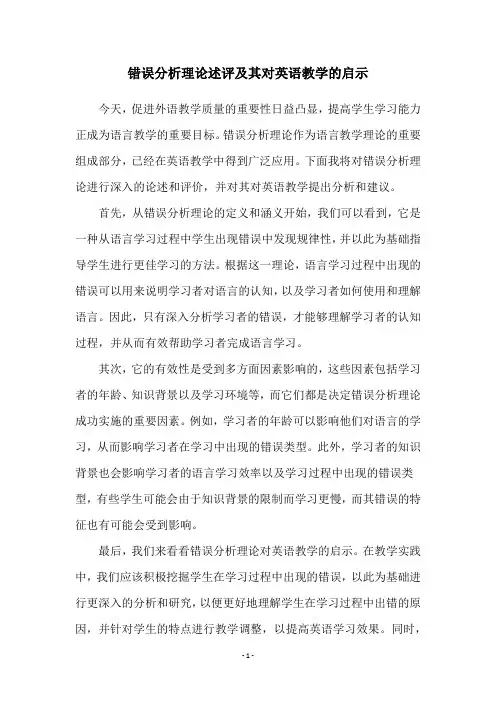 错误分析理论述评及其对英语教学的启示

今天，促进外语教学质量的重要性日益凸显，提高学生学习能力正成为语言教学的重要目标。错误分析理论作为语言教学理论的重要组成部分，已经在英语教学中得到广泛应用。下面我将对错误分析理论进行深入的论述和评价，并对其对英语教学提出分析和建议。

首先，从错误分析理论的定义和涵义开始，我们可以看到，它是一种从语言学习过程中学生出现错误中发现规律性，并以此为基础指导学生进行更佳学习的方法。根据这一理论，语言学习过程中出现的错误可以用来说明学习者对语言的认知，以及学习者如何使用和理解语言。因此，只有深入分析学习者的错误，才能够理解学习者的认知过程，并从而有效帮助学习者完成语言学习。

其次，它的有效性是受到多方面因素影响的，这些因素包括学习者的年龄、知识背景以及学习环境等，而它们都是决定错误分析理论成功实施的重要因素。例如，学习者的年龄可以影响他们对语言的学习，从而影响学习者在学习中出现的错误类型。此外，学习者的知识背景也会影响学习者的语言学习效率以及学习过程中出现的错误类型，有些学生可能会由于知识背景的限制而学习更慢，而其错误的特征也有可能会受到影响。

最后，我们来看看错误分析理论对英语教学的启示。在教学实践中，我们应该积极挖掘学生在学习过程中出现的错误，以此为基础进行更深入的分析和研究，以便更好地理解学生在学习过程中出错的原因，并针对学生的特点进行教学调整，以提高英语学习效果。同时，

- 1 -